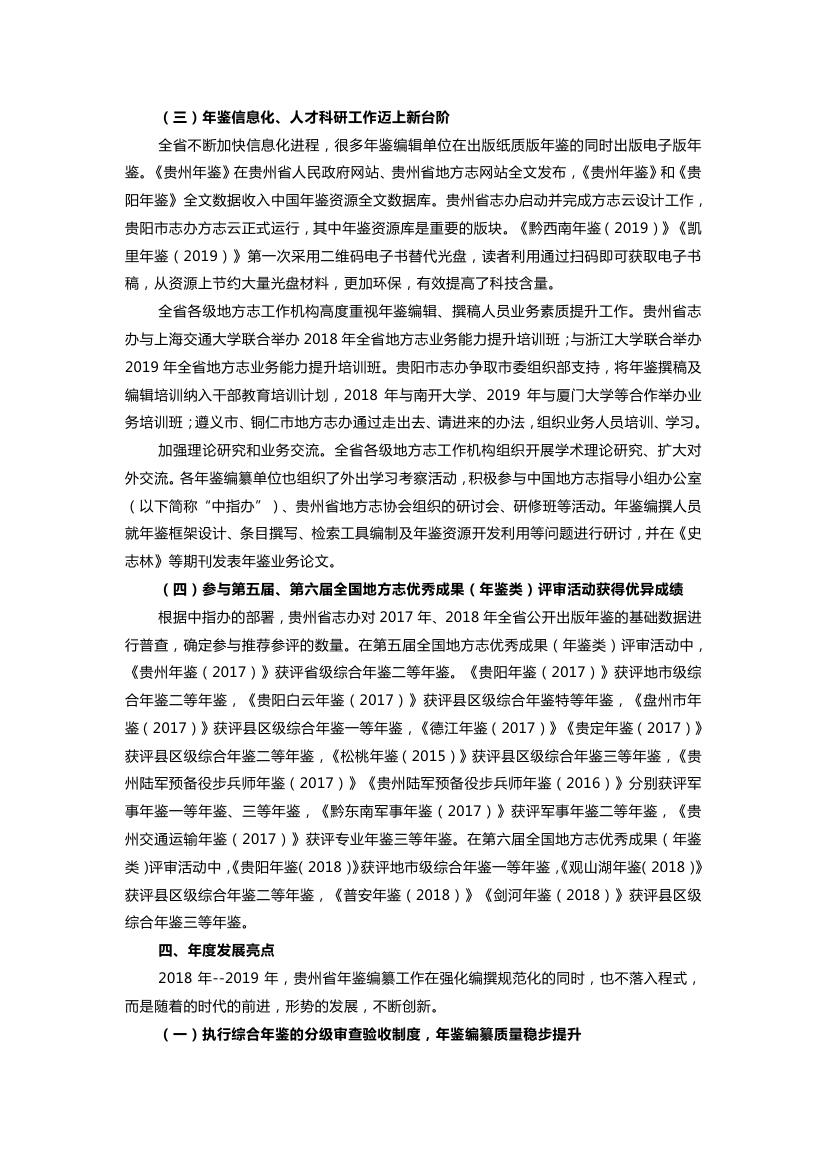 （三）年鉴信息化、人才科研工作迈上新台阶

全省不断加快信息化进程，很多年鉴编辑单位在出版纸质版年鉴的同时出版电子版年鉴。《贵州年鉴》在贵州省人民政府网站、贵州省地方志网站全文发布，《贵州年鉴》和《贵阳年鉴》全文数据收入中国年鉴资源全文数据库。贵州省志办启动并完成方志云设计工作，贵阳市志办方志云正式运行，其中年鉴资源库是重要的版块。《黔西南年鉴（2019）》《凯里年鉴（2019）》第一次采用二维码电子书替代光盘，读者利用通过扫码即可获取电子书稿，从资源上节约大量光盘材料，更加环保，有效提高了科技含量。

全省各级地方志工作机构高度重视年鉴编辑、撰稿人员业务素质提升工作。贵州省志办与上海交通大学联合举办 2018 年全省地方志业务能力提升培训班；与浙江大学联合举办 2019 年全省地方志业务能力提升培训班。贵阳市志办争取市委组织部支持，将年鉴撰稿及编辑培训纳入干部教育培训计划，2018 年与南开大学、2019 年与厦门大学等合作举办业务培训班；遵义市、铜仁市地方志办通过走出去、请进来的办法，组织业务人员培训、学习。

加强理论研究和业务交流。全省各级地方志工作机构组织开展学术理论研究、扩大对外交流。各年鉴编纂单位也组织了外出学习考察活动，积极参与中国地方志指导小组办公室（以下简称“中指办”）、贵州省地方志协会组织的研讨会、研修班等活动。年鉴编撰人员就年鉴框架设计、条目撰写、检索工具编制及年鉴资源开发利用等问题进行研讨，并在《史志林》等期刊发表年鉴业务论文。

（四）参与第五届、第六届全国地方志优秀成果（年鉴类）评审活动获得优异成绩

根据中指办的部署，贵州省志办对 2017 年、2018 年全省公开出版年鉴的基础数据进行普查，确定参与推荐参评的数量。在第五届全国地方志优秀成果（年鉴类）评审活动中，《贵州年鉴（2017）》获评省级综合年鉴二等年鉴。《贵阳年鉴（2017）》获评地市级综合年鉴二等年鉴，《贵阳白云年鉴（2017）》获评县区级综合年鉴特等年鉴，《盘州市年鉴（2017）》获评县区级综合年鉴一等年鉴，《德江年鉴（2017）》《贵定年鉴（2017）》获评县区级综合年鉴二等年鉴，《松桃年鉴（2015）》获评县区级综合年鉴三等年鉴，《贵州陆军预备役步兵师年鉴（2017）》《贵州陆军预备役步兵师年鉴（2016）》分别获评军事年鉴一等年鉴、三等年鉴，《黔东南军事年鉴（2017）》获评军事年鉴二等年鉴，《贵州交通运输年鉴（2017）》获评专业年鉴三等年鉴。在第六届全国地方志优秀成果（年鉴类）评审活动中，《贵阳年鉴（2018）》获评地市级综合年鉴一等年鉴，《观山湖年鉴（2018）》获评县区级综合年鉴二等年鉴，《普安年鉴（2018）》《剑河年鉴（2018）》获评县区级综合年鉴三等年鉴。

四、年度发展亮点

2018 年--2019 年，贵州省年鉴编纂工作在强化编撰规范化的同时，也不落入程式，而是随着的时代的前进，形势的发展，不断创新。

（一）执行综合年鉴的分级审查验收制度，年鉴编纂质量稳步提升